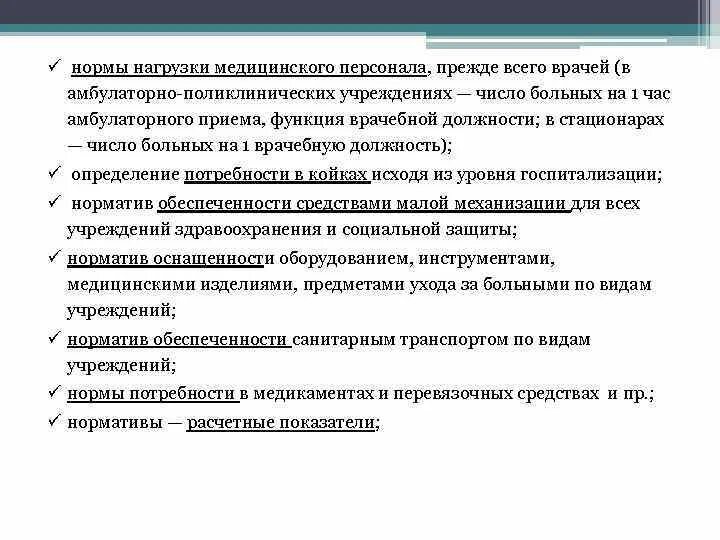 ✓ нормы нагрузки медицинского персонала, прежде всего врачей (в амбулаторно-поликлинических учреждениях — число больных на 1 час амбулаторного приема, функция врачебной должности; в стационарах — число больных на 1 врачебную должность);

✓ определение потребности в койках исходя из уровня госпитализации;

✓ норматив обеспеченности средствами малой механизации для всех учреждений здравоохранения и социальной защиты;

✓ норматив оснащенности оборудованием, инструментами, медицинскими изделиями, предметами ухода за больными по видам учреждений;

✓ норматив обеспеченности санитарным транспортом по видам учреждений;

✓ нормы потребности в медикаментах и перевязочных средствах и пр.;

✓ нормативы — расчетные показатели;